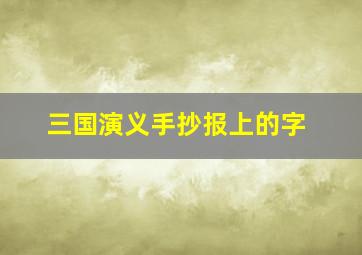 三国演义手抄报上的字